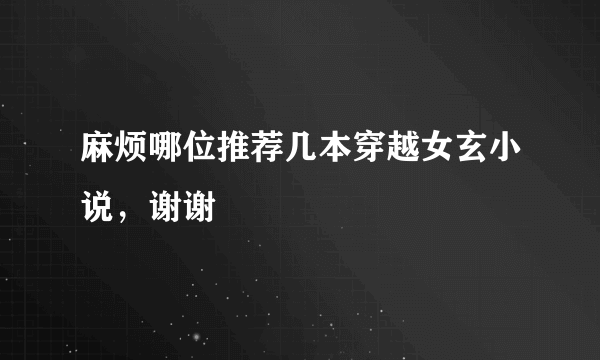 麻烦哪位推荐几本穿越女玄小说，谢谢